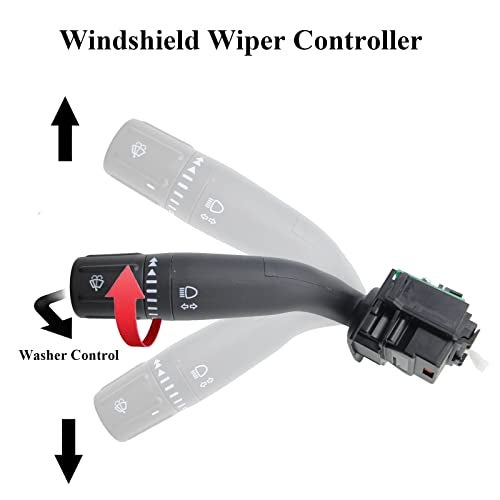 Windshield Wiper Controller

Washer Control